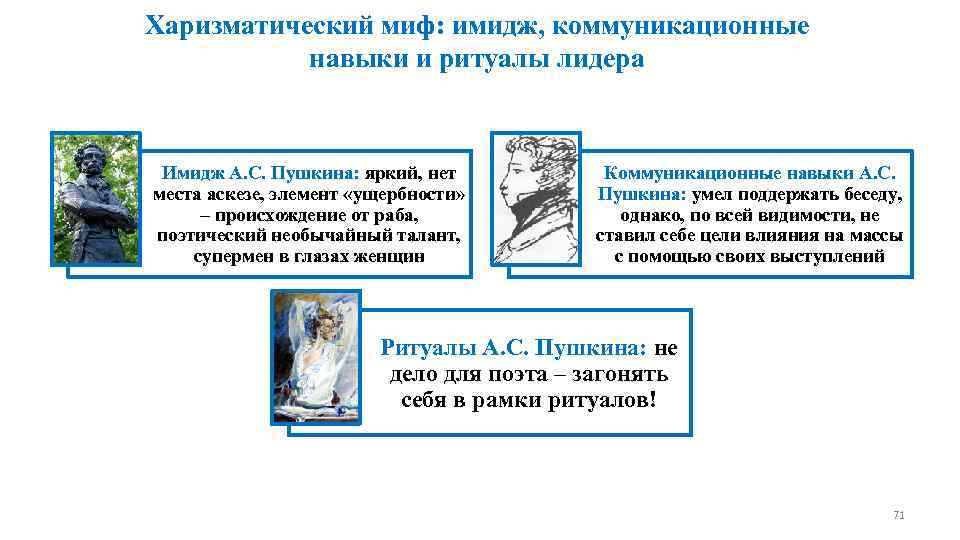 Харизматический миф: имидж, коммуникационные навыки и ритуалы лидера

Имидж А.С. Пушкина: яркий, нет места аскезе, элемент «ущербности» – происхождение от раба, поэтический необычайный талант, супермен в глазах женщин

Коммуникационные навыки А.С. Пушкина: умел поддержать беседу, однако, по всей видимости, не ставил себе цели влияния на массы с помощью своих выступлений

Ритуалы А.С. Пушкина: не дело для поэта – загонять себя в рамки ритуалов!

71